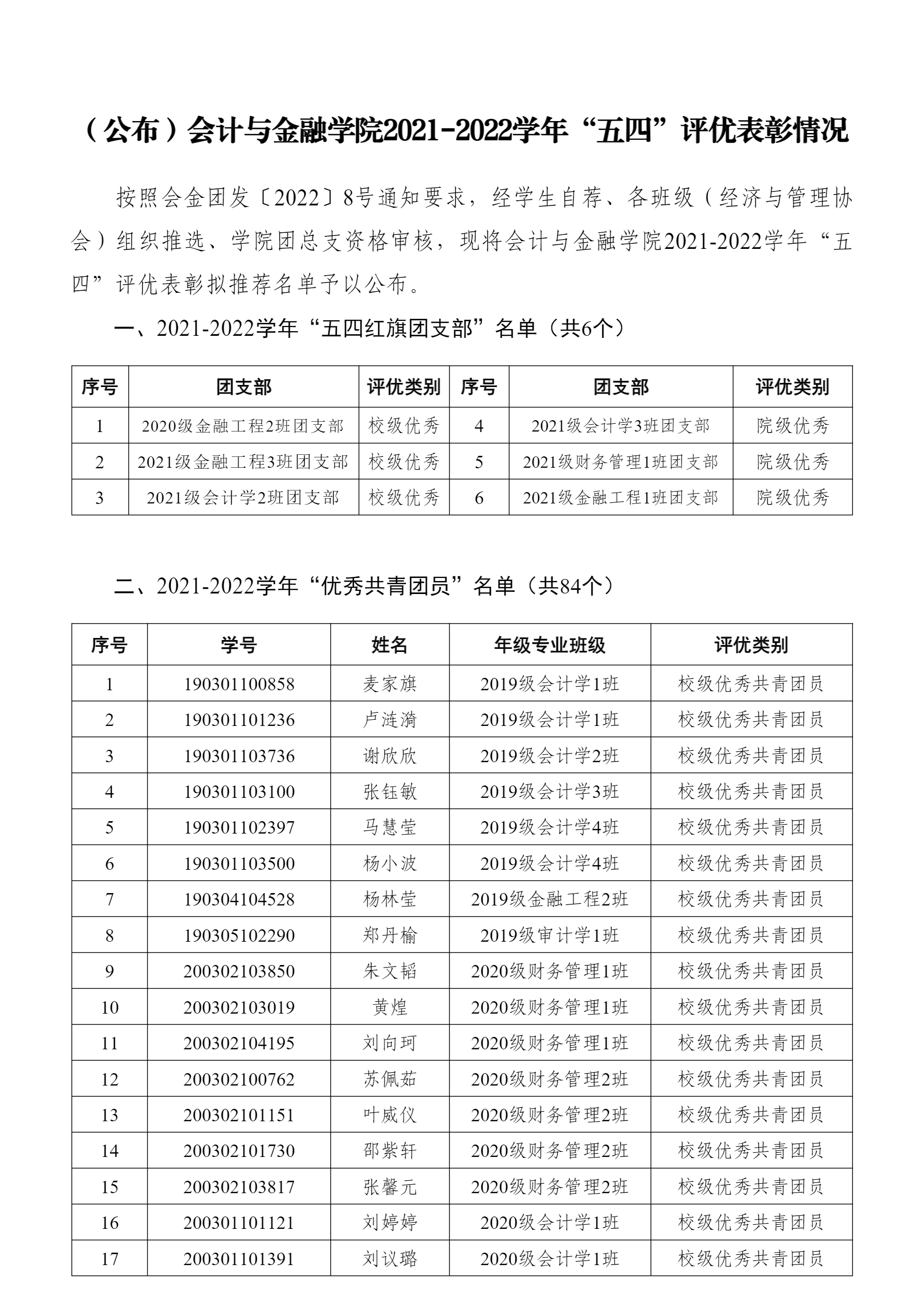 （公布）会计与金融学院2021-2022学年“五四”评优表彰情况

按照会金团发〔2022〕8号通知要求，经学生自荐、各班级（经济与管理协会）组织推选、学院团总支资格审核，现将会计与金融学院2021-2022学年“五四”评优表彰拟推荐名单予以公布。

一、2021-2022学年“五四红旗团支部”名单（共6个）

| 序号 | 团支部 | 评优类别 | 序号 | 团支部 | 评优类别 |
|---|---|---|---|---|---|
| 1 | 2020级金融工程2班团支部 | 校级优秀 | 4 | 2021级会计学3班团支部 | 院级优秀 |
| 2 | 2021级金融工程3班团支部 | 校级优秀 | 5 | 2021级财务管理1班团支部 | 院级优秀 |
| 3 | 2021级会计学2班团支部 | 校级优秀 | 6 | 2021级金融工程1班团支部 | 院级优秀 |

二、2021-2022学年“优秀共青团员”名单（共84个）

| 序号 | 学号 | 姓名 | 年级专业班级 | 评优类别 |
|---|---|---|---|---|
| 1 | 190301100858 | 麦家旗 | 2019级会计学1班 | 校级优秀共青团员 |
| 2 | 190301101236 | 卢涟漪 | 2019级会计学1班 | 校级优秀共青团员 |
| 3 | 190301103736 | 谢欣欣 | 2019级会计学2班 | 校级优秀共青团员 |
| 4 | 190301103100 | 张钰敏 | 2019级会计学3班 | 校级优秀共青团员 |
| 5 | 190301102397 | 马慧莹 | 2019级会计学4班 | 校级优秀共青团员 |
| 6 | 190301103500 | 杨小波 | 2019级会计学4班 | 校级优秀共青团员 |
| 7 | 190304104528 | 杨林莹 | 2019级金融工程2班 | 校级优秀共青团员 |
| 8 | 190305102290 | 郑丹榆 | 2019级审计学1班 | 校级优秀共青团员 |
| 9 | 200302103850 | 朱文韬 | 2020级财务管理1班 | 校级优秀共青团员 |
| 10 | 200302103019 | 黄煌 | 2020级财务管理1班 | 校级优秀共青团员 |
| 11 | 200302104195 | 刘向珂 | 2020级财务管理1班 | 校级优秀共青团员 |
| 12 | 200302100762 | 苏佩茹 | 2020级财务管理2班 | 校级优秀共青团员 |
| 13 | 200302101151 | 叶威仪 | 2020级财务管理2班 | 校级优秀共青团员 |
| 14 | 200302101730 | 邵紫轩 | 2020级财务管理2班 | 校级优秀共青团员 |
| 15 | 200302103817 | 张馨元 | 2020级财务管理2班 | 校级优秀共青团员 |
| 16 | 200301101121 | 刘婷婷 | 2020级会计学1班 | 校级优秀共青团员 |
| 17 | 200301101391 | 刘议璐 | 2020级会计学1班 | 校级优秀共青团员 |